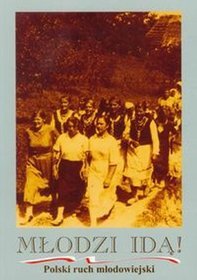 MŁODZI IDĄ!

Polski ruch młodowiejski